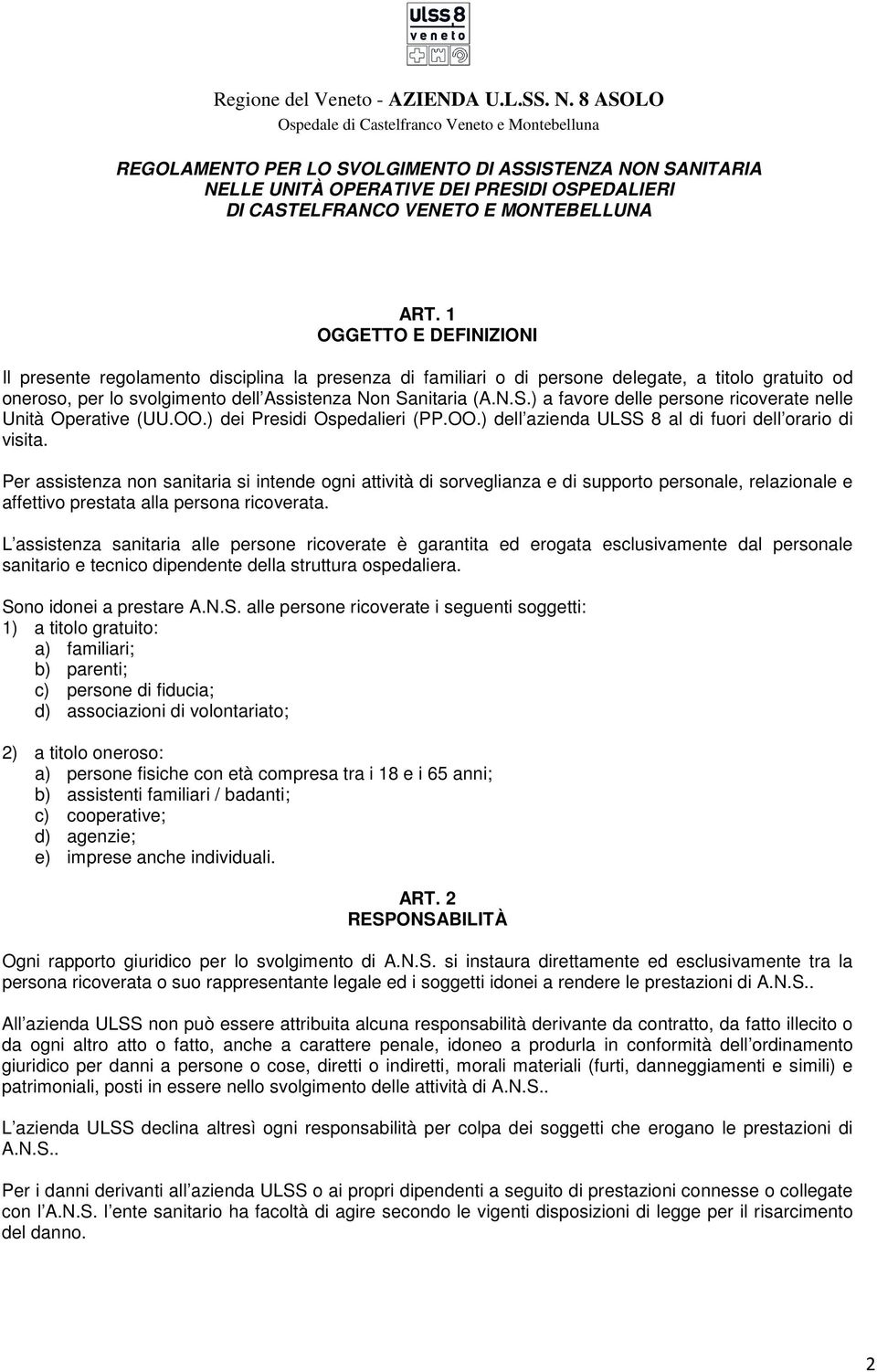 ulss 8
veneto

Regione del Veneto - AZIENDA U.L.SS. N. 8 ASOLO
Ospedale di Castelfranco Veneto e Montebelluna

REGOLAMENTO PER LO SVOLGIMENTO DI ASSISTENZA NON SANITARIA NELLE UNITÀ OPERATIVE DEI PRESIDI OSPEDALIERI DI CASTELFRANCO VENETO E MONTEBELLUNA

ART. 1
OGGETTO E DEFINIZIONI

Il presente regolamento disciplina la presenza di familiari o di persone delegate, a titolo gratuito od oneroso, per lo svolgimento dell Assistenza Non Sanitaria (A.N.S.) a favore delle persone ricoverate nelle Unità Operative (UU.OO.) dei Presidi Ospedalieri (PP.OO.) dell azienda ULSS 8 al di fuori dell orario di visita.

Per assistenza non sanitaria si intende ogni attività di sorveglianza e di supporto personale, relazionale e affettivo prestata alla persona ricoverata.

L assistenza sanitaria alle persone ricoverate è garantita ed erogata esclusivamente dal personale sanitario e tecnico dipendente della struttura ospedaliera.

Sono idonei a prestare A.N.S. alle persone ricoverate i seguenti soggetti:
1) a titolo gratuito:
a) familiari;
b) parenti;
c) persone di fiducia;
d) associazioni di volontariato;

2) a titolo oneroso:
a) persone fisiche con età compresa tra i 18 e i 65 anni;
b) assistenti familiari / badanti;
c) cooperative;
d) agenzie;
e) imprese anche individuali.

ART. 2
RESPONSABILITÀ

Ogni rapporto giuridico per lo svolgimento di A.N.S. si instaura direttamente ed esclusivamente tra la persona ricoverata o suo rappresentante legale ed i soggetti idonei a rendere le prestazioni di A.N.S..

All azienda ULSS non può essere attribuita alcuna responsabilità derivante da contratto, da fatto illecito o da ogni altro atto o fatto, anche a carattere penale, idoneo a produrla in conformità dell ordinamento giuridico per danni a persone o cose, diretti o indiretti, morali materiali (furti, danneggiamenti e simili) e patrimoniali, posti in essere nello svolgimento delle attività di A.N.S..

L azienda ULSS declina altresì ogni responsabilità per colpa dei soggetti che erogano le prestazioni di A.N.S..

Per i danni derivanti all azienda ULSS o ai propri dipendenti a seguito di prestazioni connesse o collegate con l A.N.S. l ente sanitario ha facoltà di agire secondo le vigenti disposizioni di legge per il risarcimento del danno.

2